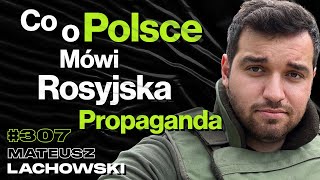 Co o Polsce
Mówi
Rosyjska
Propaganda

#307
MATEUSZ
LACHOWSKI